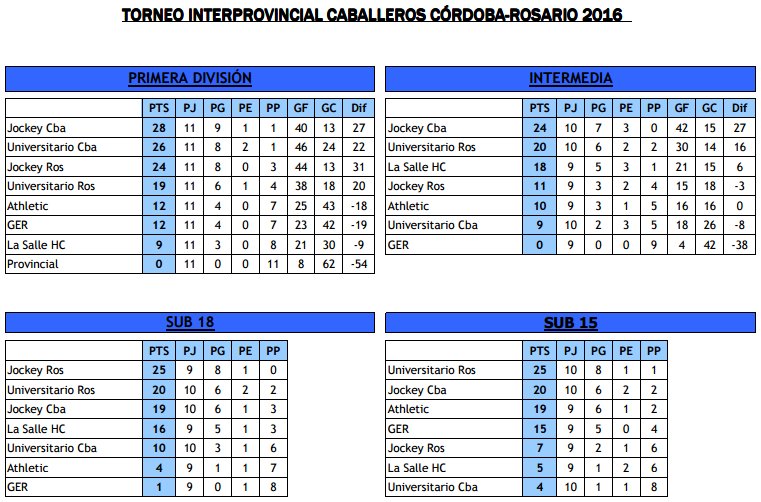 TORNEO INTERPROVINCIAL CABALLEROS CÓRDOBA-ROSARIO 2016

PRIMERA DIVISIÓN

| | PTS | PJ | PG | PE | PP | GF | GC | Dif |
|---|---|---|---|---|---|---|---|---|
| Jockey Cba | 28 | 11 | 9 | 1 | 1 | 40 | 13 | 27 |
| Universitario Cba | 26 | 11 | 8 | 2 | 1 | 46 | 24 | 22 |
| Jockey Ros | 24 | 11 | 8 | 0 | 3 | 44 | 13 | 31 |
| Universitario Ros | 19 | 11 | 6 | 1 | 4 | 38 | 18 | 20 |
| Athletic | 12 | 11 | 4 | 0 | 7 | 25 | 43 | -18 |
| GER | 12 | 11 | 4 | 0 | 7 | 23 | 42 | -19 |
| La Salle HC | 9 | 11 | 3 | 0 | 8 | 21 | 30 | -9 |
| Provincial | 0 | 11 | 0 | 0 | 11 | 8 | 62 | -54 |

INTERMEDIA

| | PTS | PJ | PG | PE | PP | GF | GC | Dif |
|---|---|---|---|---|---|---|---|---|
| Jockey Cba | 24 | 10 | 7 | 3 | 0 | 42 | 15 | 27 |
| Universitario Ros | 20 | 10 | 6 | 2 | 2 | 30 | 14 | 16 |
| La Salle HC | 18 | 9 | 5 | 3 | 1 | 21 | 15 | 6 |
| Jockey Ros | 11 | 9 | 3 | 2 | 4 | 15 | 18 | -3 |
| Athletic | 10 | 9 | 3 | 1 | 5 | 16 | 16 | 0 |
| Universitario Cba | 9 | 10 | 2 | 3 | 5 | 18 | 26 | -8 |
| GER | 0 | 9 | 0 | 0 | 9 | 4 | 42 | -38 |

SUB 18

| | PTS | PJ | PG | PE | PP |
|---|---|---|---|---|---|
| Jockey Ros | 25 | 9 | 8 | 1 | 0 |
| Universitario Ros | 20 | 10 | 6 | 2 | 2 |
| Jockey Cba | 19 | 10 | 6 | 1 | 3 |
| La Salle HC | 16 | 9 | 5 | 1 | 3 |
| Universitario Cba | 10 | 10 | 3 | 1 | 6 |
| Athletic | 4 | 9 | 1 | 1 | 7 |
| GER | 1 | 9 | 0 | 1 | 8 |

SUB 15

| | PTS | PJ | PG | PE | PP |
|---|---|---|---|---|---|
| Universitario Ros | 25 | 10 | 8 | 1 | 1 |
| Jockey Cba | 20 | 10 | 6 | 2 | 2 |
| Athletic | 19 | 9 | 6 | 1 | 2 |
| GER | 15 | 9 | 5 | 0 | 4 |
| Jockey Ros | 7 | 9 | 2 | 1 | 6 |
| La Salle HC | 5 | 9 | 1 | 2 | 6 |
| Universitario Cba | 4 | 10 | 1 | 1 | 8 |